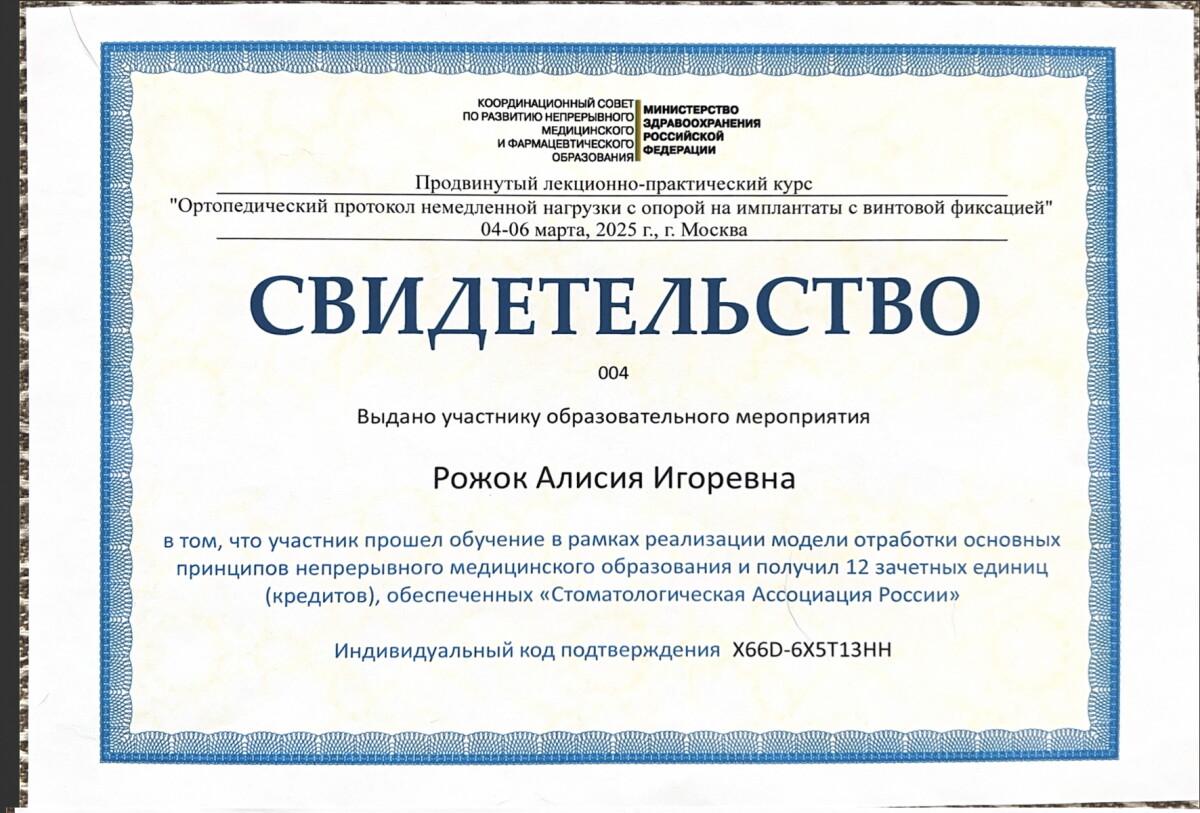 КООРДИНАЦИОННЫЙ СОВЕТ ПО РАЗВИТИЮ НЕПРЕРЫВНОГО МЕДИЦИНСКОГО И ФАРМАЦЕВТИЧЕСКОГО ОБРАЗОВАНИЯ

МИНИСТЕРСТВО ЗДРАВООХРАНЕНИЯ РОССИЙСКОЙ ФЕДЕРАЦИИ

Продвинутый лекционно-практический курс
"Ортопедический протокол немедленной нагрузки с опорой на имплантаты с винтовой фиксацией"
04-06 марта, 2025 г., г. Москва

СВИДЕТЕЛЬСТВО

004

Выдано участнику образовательного мероприятия

Рожок Алисия Игоревна

в том, что участник прошел обучение в рамках реализации модели отработки основных принципов непрерывного медицинского образования и получил 12 зачетных единиц (кредитов), обеспеченных «Стоматологическая Ассоциация России»

Индивидуальный код подтверждения X66D-6X5T13HH